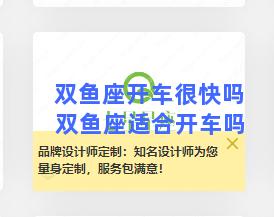 双鱼座开车很快吗
双鱼座适合开车吗

品牌设计师定制：知名设计师为您量身定制，服务包满意！